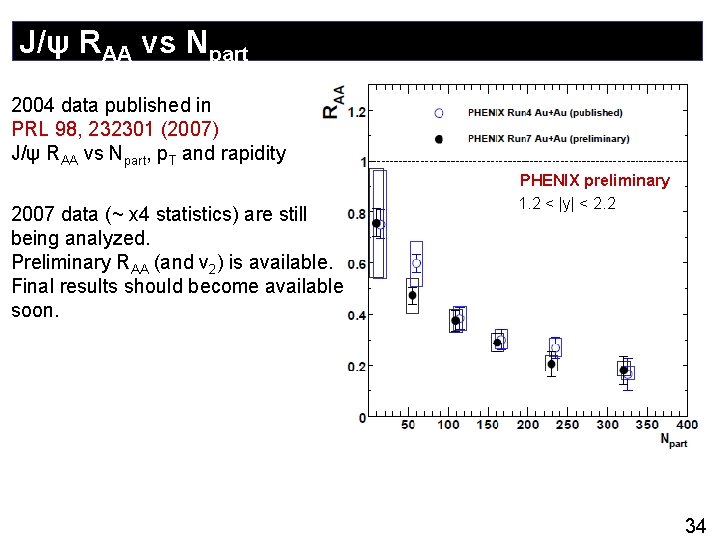 J/ψ $R_{AA}$ vs $N_{part}$

2004 data published in
PRL 98, 232301 (2007)
J/ψ $R_{AA}$ vs $N_{part}$, $p_T$ and rapidity

2007 data (~ x4 statistics) are still being analyzed.
Preliminary $R_{AA}$ (and $v_2$) is available.
Final results should become available soon.

$R_{AA}$
1.2
1
0.8
0.6
0.4
0.2
0
PHENIX Run4 Au+Au (published)
PHENIX Run7 Au+Au (preliminary)
PHENIX preliminary
1.2 < |y| < 2.2
50 100 150 200 250 300 350 400
$N_{part}$

34